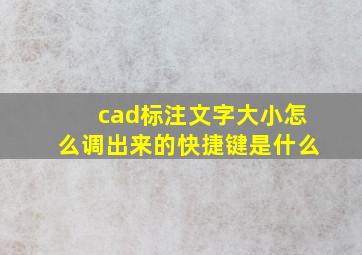 cad标注文字大小怎么调出来的快捷键是什么